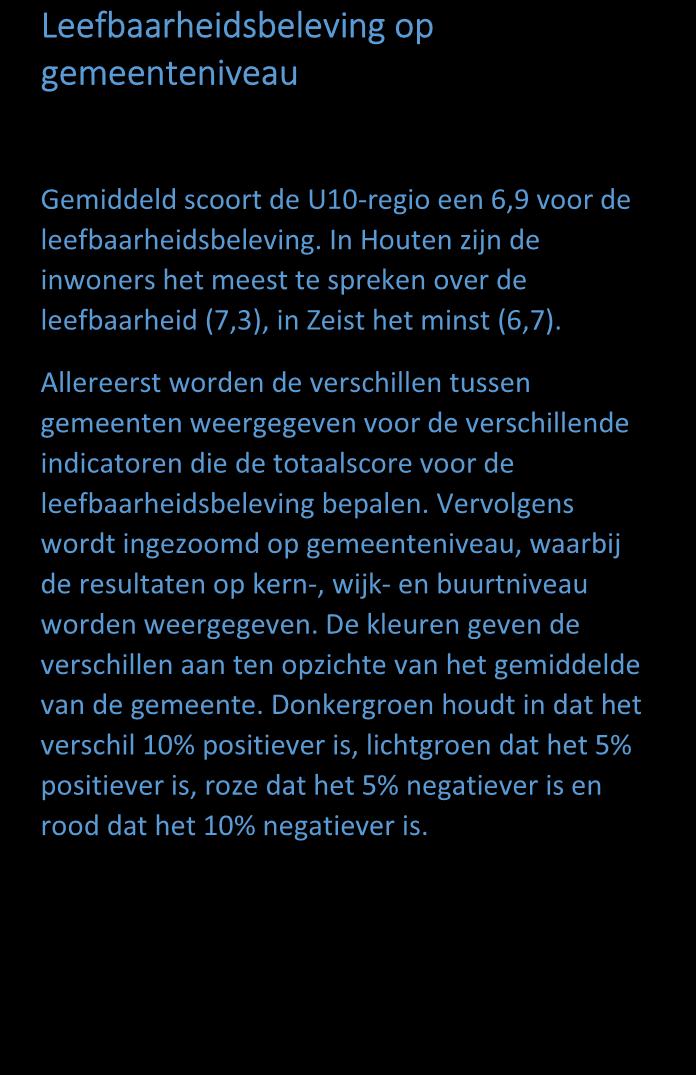 Leefbaarheidsbeleving op gemeenteniveau

Gemiddeld scoort de U10-regio een 6,9 voor de leefbaarheidsbeleving. In Houten zijn de inwoners het meest te spreken over de leefbaarheid (7,3), in Zeist het minst (6,7).

Allereerst worden de verschillen tussen gemeenten weergegeven voor de verschillende indicatoren die de totaalscore voor de leefbaarheidsbeleving bepalen. Vervolgens wordt ingezoomd op gemeenteniveau, waarbij de resultaten op kern-, wijk- en buurtniveau worden weergegeven. De kleuren geven de verschillen aan ten opzichte van het gemiddelde van de gemeente. Donkergroen houdt in dat het verschil 10% positiever is, lichtgroen dat het 5% positiever is, roze dat het 5% negatiever is en rood dat het 10% negatiever is.